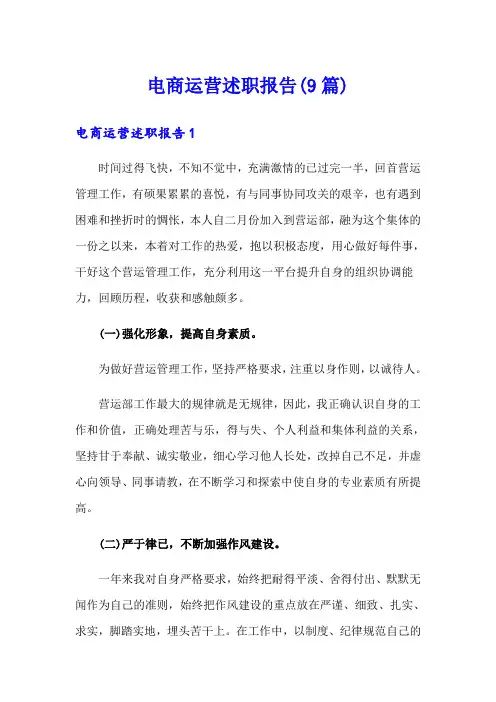 电商运营述职报告(9篇)

电商运营述职报告1

时间过得飞快，不知不觉中，充满激情的已过完一半，回首营运管理工作，有硕果累累的喜悦，有与同事协同攻关的艰辛，也有遇到困难和挫折时的惆怅，本人自二月份加入到营运部，融为这个集体的一份之以来，本着对工作的热爱，抱以积极态度，用心做好每件事，干好这个营运管理工作，充分利用这一平台提升自身的组织协调能力，回顾历程，收获和感触颇多。

(一)强化形象，提高自身素质。

为做好营运管理工作，坚持严格要求，注重以身作则，以诚待人。

营运部工作最大的规律就是无规律，因此，我正确认识自身的工作和价值，正确处理苦与乐，得与失、个人利益和集体利益的关系，坚持甘于奉献、诚实敬业，细心学习他人长处，改掉自己不足，并虚心向领导、同事请教，在不断学习和探索中使自身的专业素质有所提高。

(二)严于律已，不断加强作风建设。

一年来我对自身严格要求，始终把耐得平淡、舍得付出、默默无闻作为自己的准则，始终把作风建设的重点放在严谨、细致、扎实、求实，脚踏实地，埋头苦干上。在工作中，以制度、纪律规范自己的